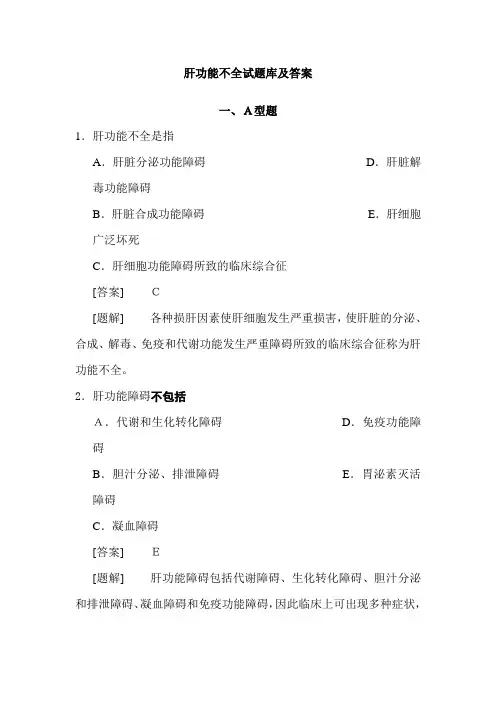 肝功能不全试题库及答案

一、A型题

1．肝功能不全是指

A．肝脏分泌功能障碍　　D．肝脏解毒功能障碍

B．肝脏合成功能障碍　　E．肝细胞广泛坏死

C．肝细胞功能障碍所致的临床综合征

[答案]　C

[题解]　各种损肝因素使肝细胞发生严重损害，使肝脏的分泌、合成、解毒、免疫和代谢功能发生严重障碍所致的临床综合征称为肝功能不全。

2．肝功能障碍不包括

A．代谢和生化转化障碍　　D．免疫功能障碍

B．胆汁分泌、排泄障碍　　E．胃泌素灭活障碍

C．凝血障碍

[答案]　E

[题解]　肝功能障碍包括代谢障碍、生化转化障碍、胆汁分泌和排泄障碍、凝血障碍和免疫功能障碍，因此临床上可出现多种症状，